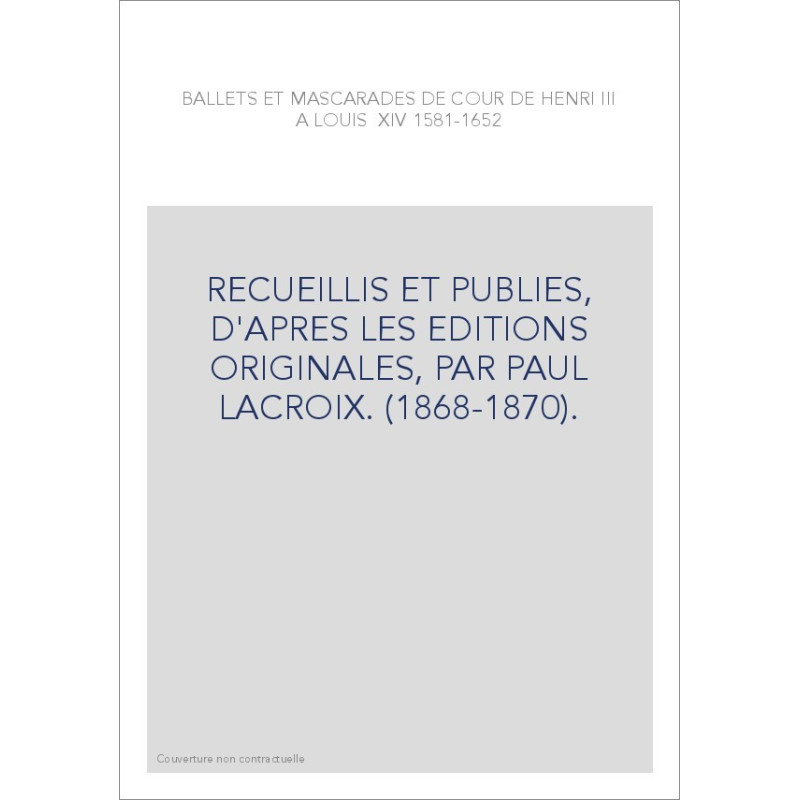 BALLETS ET MASCARADES DE COUR DE HENRI III A LOUIS XIV 1581-1652

RECUEILLIS ET PUBLIES, D'APRES LES EDITIONS ORIGINALES, PAR PAUL LACROIX. (1868-1870).

Couverture non contractuelle